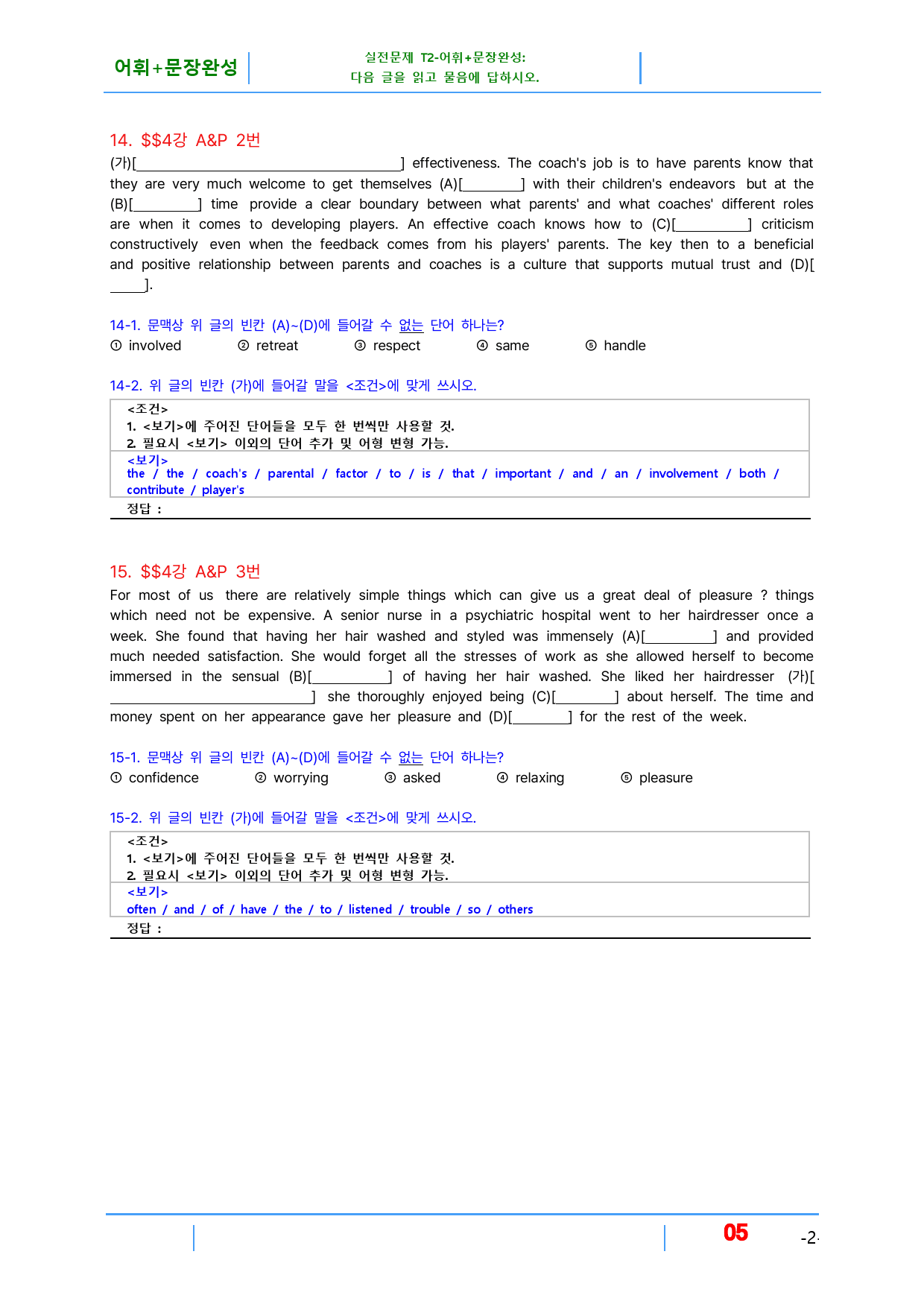 어휘+문장완성

실전문제 T2-어휘+문장완성:
다음 글을 읽고 물음에 답하시오.

14. $$4강 A&P 2번

(가)[____] effectiveness. The coach's job is to have parents know that they are very much welcome to get themselves (A)[____] with their children's endeavors but at the (B)[____] time provide a clear boundary between what parents' and what coaches' different roles are when it comes to developing players. An effective coach knows how to (C)[____] criticism constructively even when the feedback comes from his players' parents. The key then to a beneficial and positive relationship between parents and coaches is a culture that supports mutual trust and (D)[____].

14-1. 문맥상 위 글의 빈칸 (A)~(D)에 들어갈 수 없는 단어 하나는?
① involved ② retreat ③ respect ④ same ⑤ handle

14-2. 위 글의 빈칸 (가)에 들어갈 말을 <조건>에 맞게 쓰시오.

<조건>
1. <보기>에 주어진 단어들을 모두 한 번씩만 사용할 것.
2. 필요시 <보기> 이외의 단어 추가 및 어형 변형 가능.
<보기>
the / the / coach's / parental / factor / to / is / that / important / and / an / involvement / both / contribute / player's
정답 :

15. $$4강 A&P 3번

For most of us there are relatively simple things which can give us a great deal of pleasure ? things which need not be expensive. A senior nurse in a psychiatric hospital went to her hairdresser once a week. She found that having her hair washed and styled was immensely (A)[____] and provided much needed satisfaction. She would forget all the stresses of work as she allowed herself to become immersed in the sensual (B)[____] of having her hair washed. She liked her hairdresser (가)[____] she thoroughly enjoyed being (C)[____] about herself. The time and money spent on her appearance gave her pleasure and (D)[____] for the rest of the week.

15-1. 문맥상 위 글의 빈칸 (A)~(D)에 들어갈 수 없는 단어 하나는?
① confidence ② worrying ③ asked ④ relaxing ⑤ pleasure

15-2. 위 글의 빈칸 (가)에 들어갈 말을 <조건>에 맞게 쓰시오.

<조건>
1. <보기>에 주어진 단어들을 모두 한 번씩만 사용할 것.
2. 필요시 <보기> 이외의 단어 추가 및 어형 변형 가능.
<보기>
often / and / of / have / the / to / listened / trouble / so / others
정답 :

05 -2-